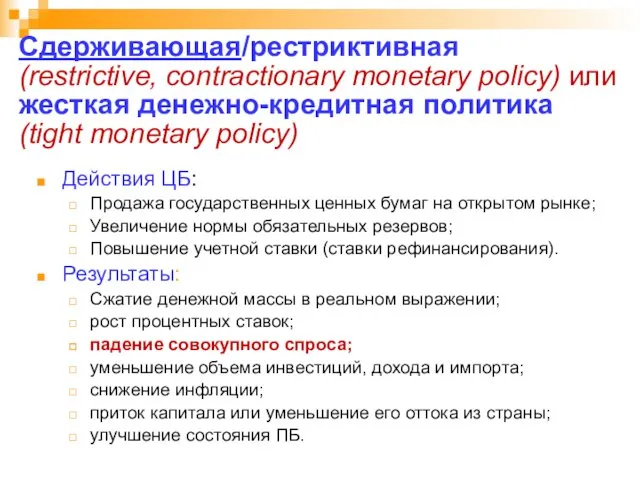 Сдерживающая/рестриктивная (restrictive, contractionary monetary policy) или жесткая денежно-кредитная политика (tight monetary policy)

Действия ЦБ:
Продажа государственных ценных бумаг на открытом рынке;
Увеличение нормы обязательных резервов;
Повышение учетной ставки (ставки рефинансирования).

Результаты:
Сжатие денежной массы в реальном выражении;
рост процентных ставок;
падение совокупного спроса;
уменьшение объема инвестиций, дохода и импорта;
снижение инфляции;
приток капитала или уменьшение его оттока из страны;
улучшение состояния ПБ.